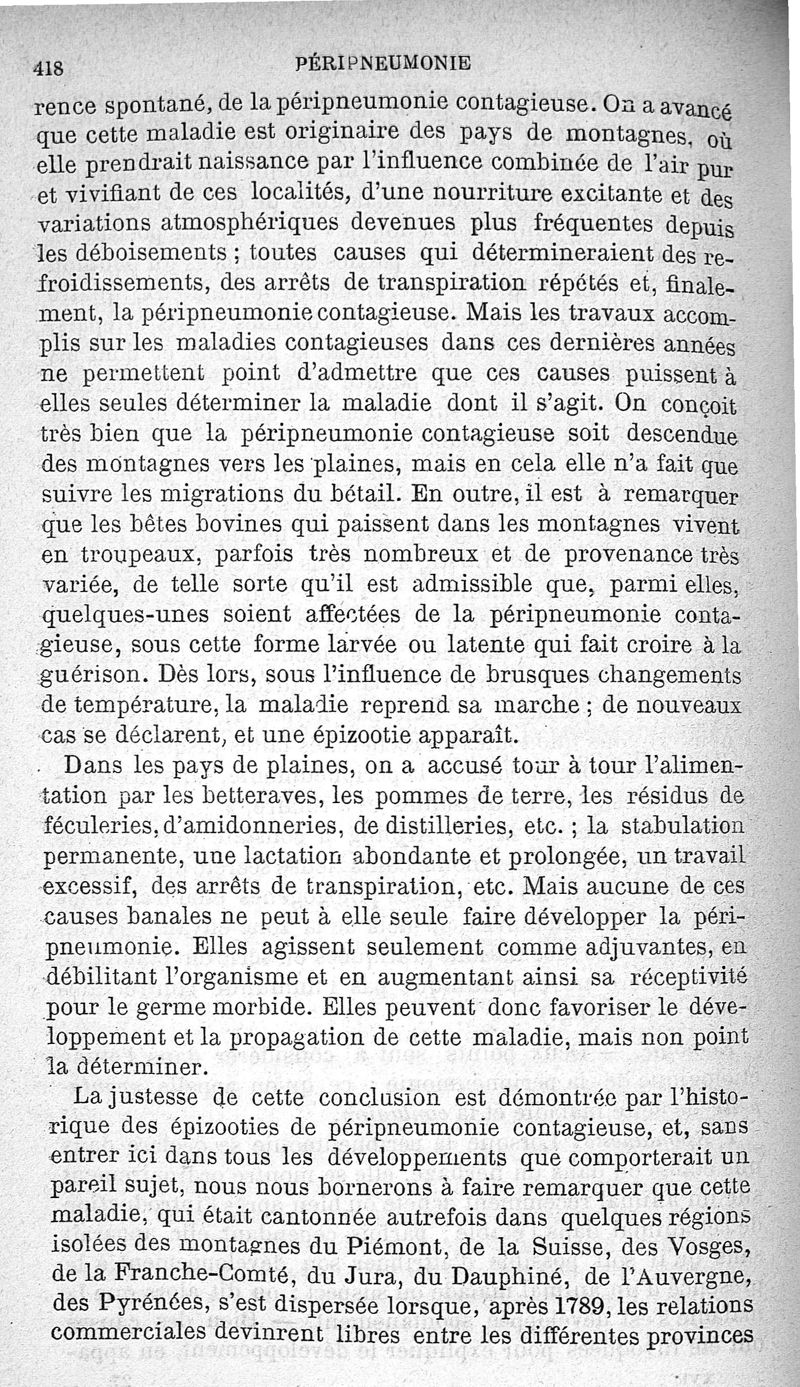 418 PÉRIPNEUMONIE

rence spontané, de la péripneumonie contagieuse. On a avancé que cette maladie est originaire des pays de montagnes, où elle prendrait naissance par l'influence combinée de l'air pur et vivifiant de ces localités, d'une nourriture excitante et des variations atmosphériques devenues plus fréquentes depuis les déboisements ; toutes causes qui détermineraient des refroidissements, des arrêts de transpiration répétés et, finalement, la péripneumonie contagieuse. Mais les travaux accomplis sur les maladies contagieuses dans ces dernières années ne permettent point d'admettre que ces causes puissent à elles seules déterminer la maladie dont il s'agit. On conçoit très bien que la péripneumonie contagieuse soit descendue des montagnes vers les plaines, mais en cela elle n'a fait que suivre les migrations du bétail. En outre, il est à remarquer que les bêtes bovines qui paissent dans les montagnes vivent en troupeaux, parfois très nombreux et de provenance très variée, de telle sorte qu'il est admissible que, parmi elles, quelques-unes soient affectées de la péripneumonie contagieuse, sous cette forme larvée ou latente qui fait croire à la guérison. Dès lors, sous l'influence de brusques changements de température, la maladie reprend sa marche ; de nouveaux cas se déclarent, et une épizootie apparaît.

Dans les pays de plaines, on a accusé tour à tour l'alimentation par les betteraves, les pommes de terre, les résidus de féculeries, d'amidonneries, de distilleries, etc. ; la stabulation permanente, une lactation abondante et prolongée, un travail excessif, des arrêts de transpiration, etc. Mais aucune de ces causes banales ne peut à elle seule faire développer la péripneumonie. Elles agissent seulement comme adjuvantes, en débilitant l'organisme et en augmentant ainsi sa réceptivité pour le germe morbide. Elles peuvent donc favoriser le développement et la propagation de cette maladie, mais non point la déterminer.

La justesse de cette conclusion est démontrée par l'historique des épizooties de péripneumonie contagieuse, et, sans entrer ici dans tous les développements que comporterait un pareil sujet, nous nous bornerons à faire remarquer que cette maladie, qui était cantonnée autrefois dans quelques régions isolées des montagnes du Piémont, de la Suisse, des Vosges, de la Franche-Comté, du Jura, du Dauphiné, de l'Auvergne, des Pyrénées, s'est dispersée lorsque, après 1789, les relations commerciales devinrent libres entre les différentes provinces